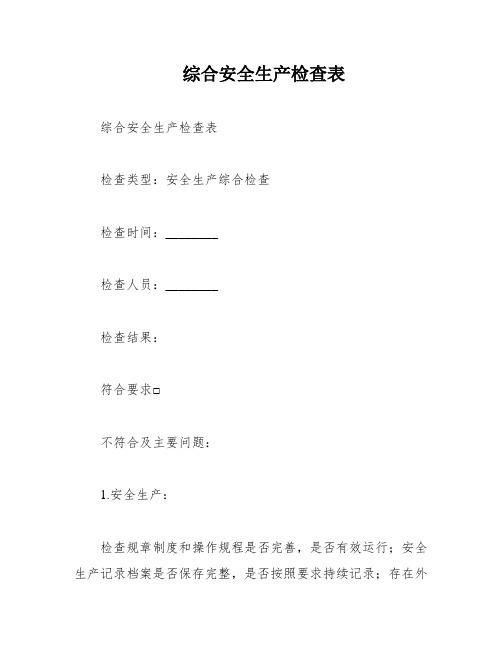 综合安全生产检查表

综合安全生产检查表

检查类型：安全生产综合检查

检查时间：________

检查人员：________

检查结果：

符合要求□

不符合及主要问题：

1.安全生产：

检查规章制度和操作规程是否完善，是否有效运行；安全生产记录档案是否保存完整，是否按照要求持续记录；存在外